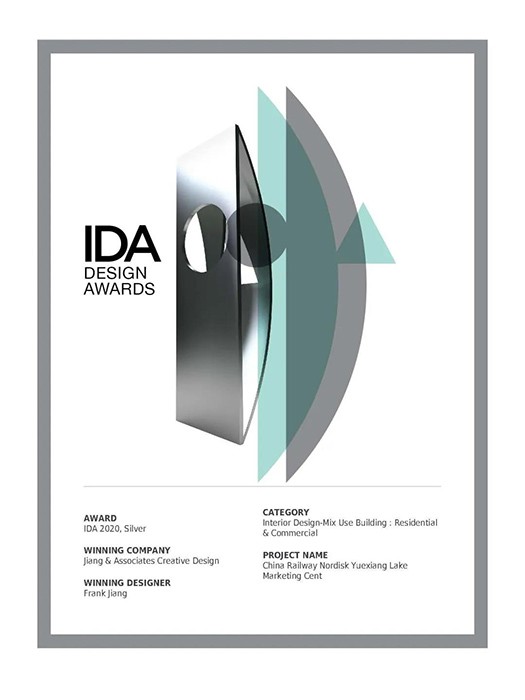 IDA
DESIGN
AWARDS

AWARD
IDA 2020, Silver

WINNING COMPANY
Jiang & Associates Creative Design

WINNING DESIGNER
Frank Jiang

CATEGORY
Interior Design-Mix Use Building : Residential & Commercial

PROJECT NAME
China Railway Nordisk Yuexiang Lake Marketing Cent